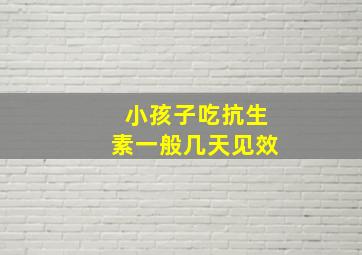 小孩子吃抗生素一般几天见效